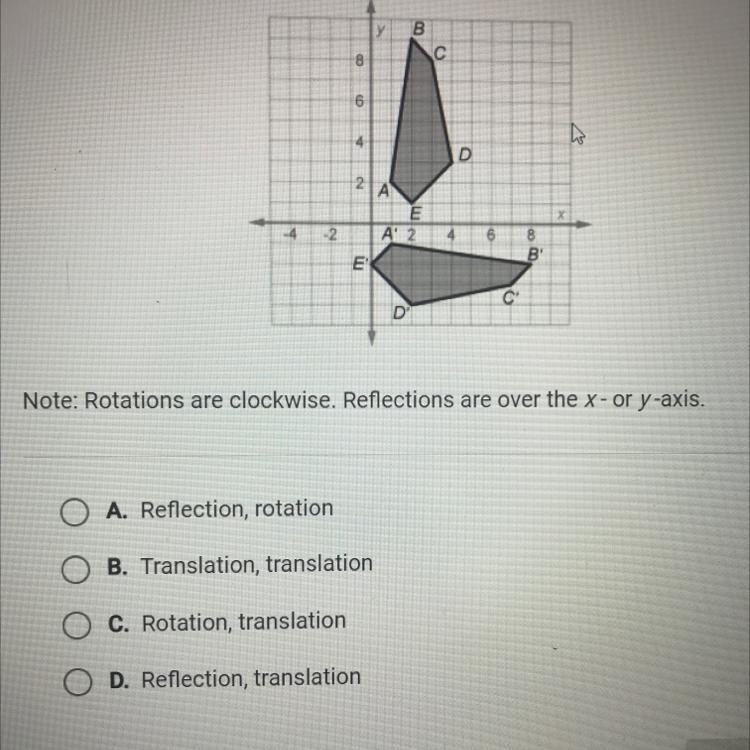 y
B
C
8
6
4
D
2
A
E
x
-4
-2
A' 2
4
6
8
B'
E'
C'
D'

Note: Rotations are clockwise. Reflections are over the x- or y-axis.

A. Reflection, rotation

B. Translation, translation

C. Rotation, translation

D. Reflection, translation